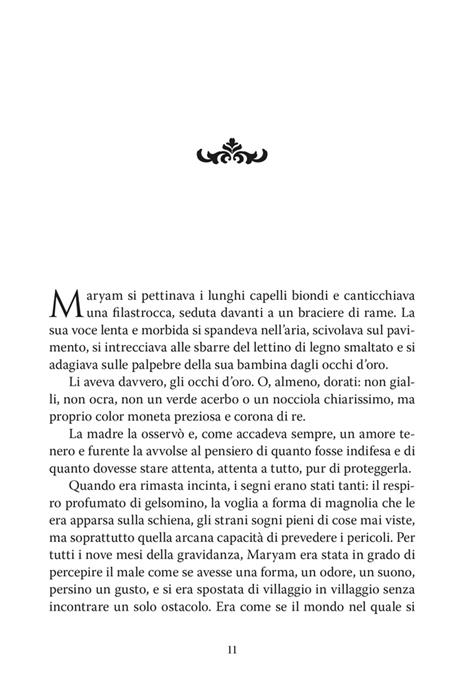 Maryam si pettinava i lunghi capelli biondi e canticchiava una filastrocca, seduta davanti a un braciere di rame. La sua voce lenta e morbida si spandeva nell'aria, scivolava sul pavimento, si intrecciava alle sbarre del lettino di legno smaltato e si adagiava sulle palpebre della sua bambina dagli occhi d'oro.

Li aveva davvero, gli occhi d'oro. O, almeno, dorati: non gialli, non ocra, non un verde acerbo o un nocciola chiarissimo, ma proprio color moneta preziosa e corona di re.

La madre la osservò e, come accadeva sempre, un amore tenero e furente la avvolse al pensiero di quanto fosse indifesa e di quanto dovesse stare attenta, attenta a tutto, pur di proteggerla.

Quando era rimasta incinta, i segni erano stati tanti: il respiro profumato di gelsomino, la voglia a forma di magnolia che le era apparsa sulla schiena, gli strani sogni pieni di cose mai viste, ma soprattutto quella arcana capacità di prevedere i pericoli. Per tutti i nove mesi della gravidanza, Maryam era stata in grado di percepire il male come se avesse una forma, un odore, un suono, persino un gusto, e si era spostata di villaggio in villaggio senza incontrare un solo ostacolo. Era come se il mondo nel quale si

11